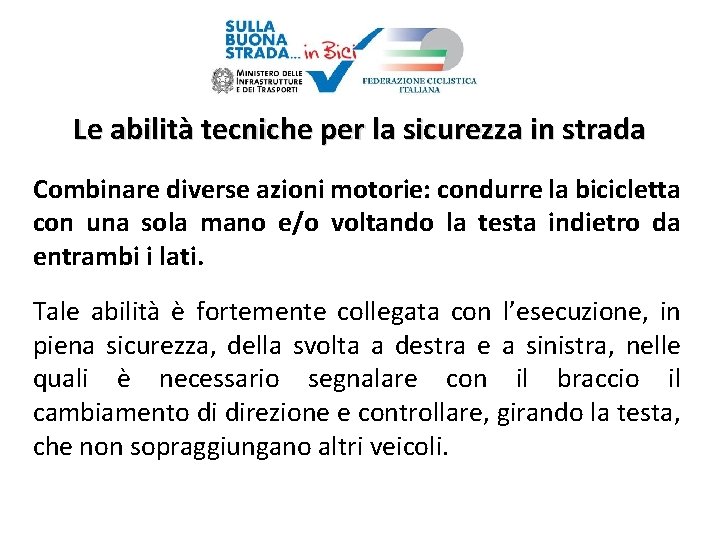 SULLA BUONA STRADA... in Bici

MINISTERO DELLE INFRASTRUTTURE E DEI TRASPORTI

FEDERAZIONE CICLISTICA ITALIANA

Le abilità tecniche per la sicurezza in strada

Combinare diverse azioni motorie: condurre la bicicletta con una sola mano e/o voltando la testa indietro da entrambi i lati.

Tale abilità è fortemente collegata con l'esecuzione, in piena sicurezza, della svolta a destra e a sinistra, nelle quali è necessario segnalare con il braccio il cambiamento di direzione e controllare, girando la testa, che non sopraggiungano altri veicoli.